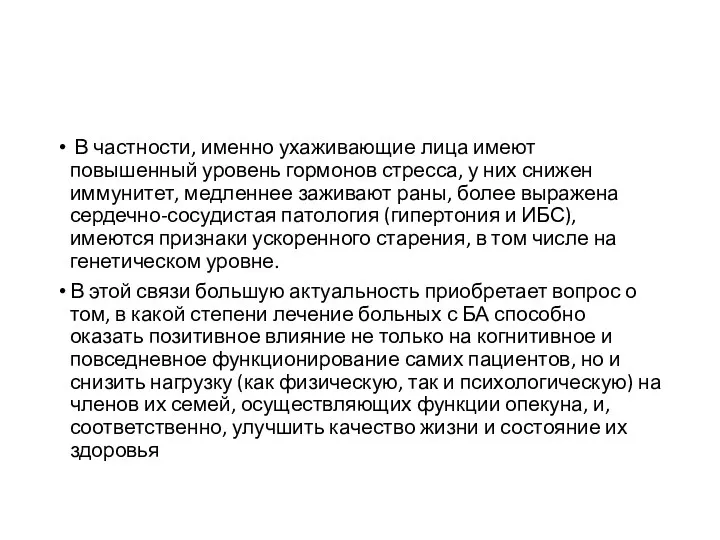 • В частности, именно ухаживающие лица имеют повышенный уровень гормонов стресса, у них снижен иммунитет, медленнее заживают раны, более выражена сердечно-сосудистая патология (гипертония и ИБС), имеются признаки ускоренного старения, в том числе на генетическом уровне.

• В этой связи большую актуальность приобретает вопрос о том, в какой степени лечение больных с БА способно оказать позитивное влияние не только на когнитивное и повседневное функционирование самих пациентов, но и снизить нагрузку (как физическую, так и психологическую) на членов их семей, осуществляющих функции опекуна, и, соответственно, улучшить качество жизни и состояние их здоровья